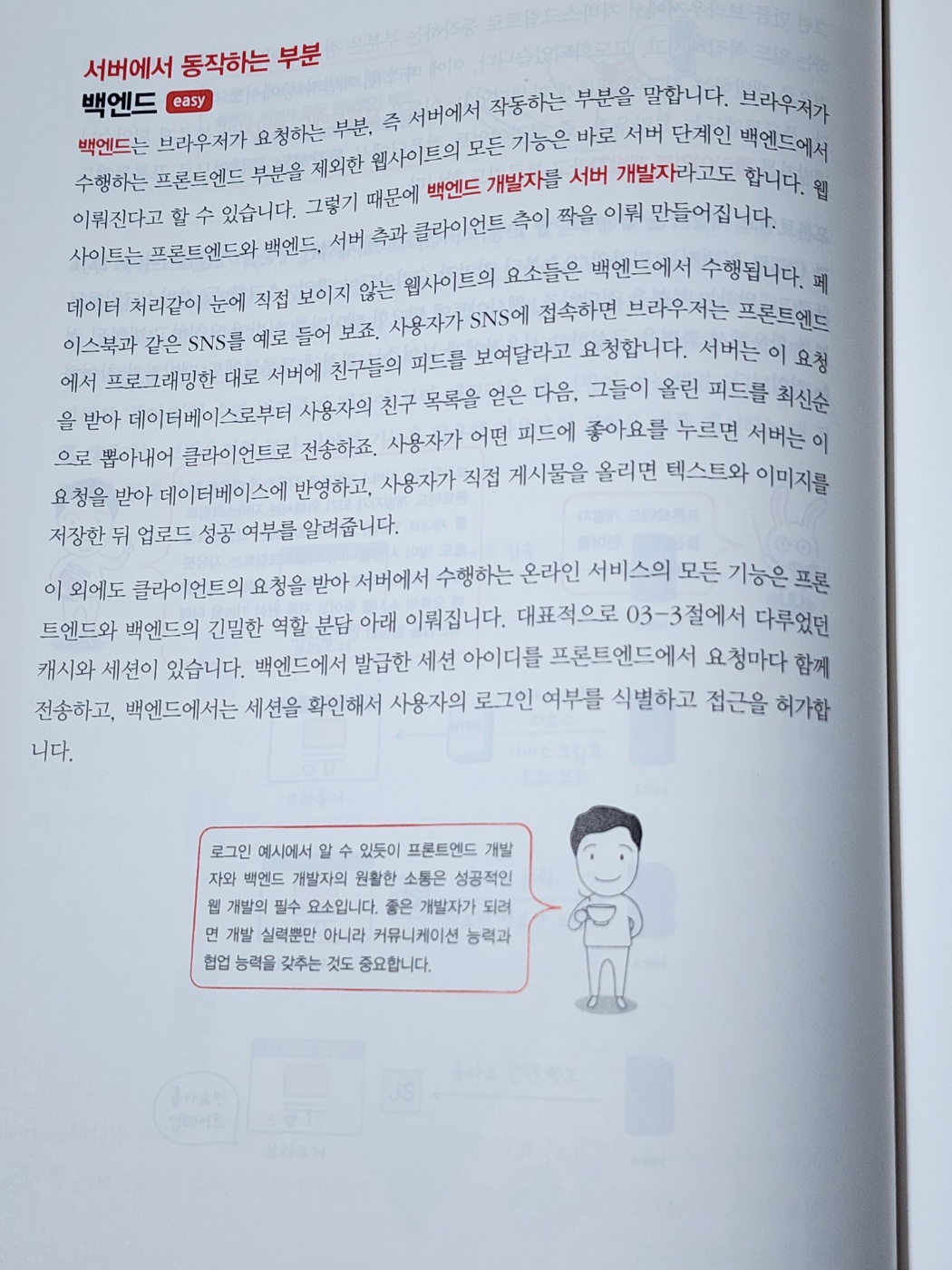 서버에서 동작하는 부분
백엔드 easy

백엔드는 브라우저가 요청하는 부분, 즉 서버에서 작동하는 부분을 말합니다. 브라우저가 수행하는 프론트엔드 부분을 제외한 웹사이트의 모든 기능은 바로 서버 단계인 백엔드에서 이뤄진다고 할 수 있습니다. 그렇기 때문에 백엔드 개발자를 서버 개발자라고도 합니다. 웹사이트는 프론트엔드와 백엔드, 서버 측과 클라이언트 측이 짝을 이뤄 만들어집니다.

데이터 처리같이 눈에 직접 보이지 않는 웹사이트의 요소들은 백엔드에서 수행됩니다. 페이스북과 같은 SNS를 예로 들어 보죠. 사용자가 SNS에 접속하면 브라우저는 프론트엔드에서 프로그래밍한 대로 서버에 친구들의 피드를 보여달라고 요청합니다. 서버는 이 요청을 받아 데이터베이스로부터 사용자의 친구 목록을 얻은 다음, 그들이 올린 피드를 최신순으로 뽑아내어 클라이언트로 전송하죠. 사용자가 어떤 피드에 좋아요를 누르면 서버는 이 요청을 받아 데이터베이스에 반영하고, 사용자가 직접 게시물을 올리면 텍스트와 이미지를 저장한 뒤 업로드 성공 여부를 알려줍니다.

이 외에도 클라이언트의 요청을 받아 서버에서 수행하는 온라인 서비스의 모든 기능은 프론트엔드와 백엔드의 긴밀한 역할 분담 아래 이뤄집니다. 대표적으로 03-3절에서 다루었던 캐시와 세션이 있습니다. 백엔드에서 발급한 세션 아이디를 프론트엔드에서 요청마다 함께 전송하고, 백엔드에서는 세션을 확인해서 사용자의 로그인 여부를 식별하고 접근을 허가합니다.

로그인 예시에서 알 수 있듯이 프론트엔드 개발자와 백엔드 개발자의 원활한 소통은 성공적인 웹 개발의 필수 요소입니다. 좋은 개발자가 되려면 개발 실력뿐만 아니라 커뮤니케이션 능력과 협업 능력을 갖추는 것도 중요합니다.